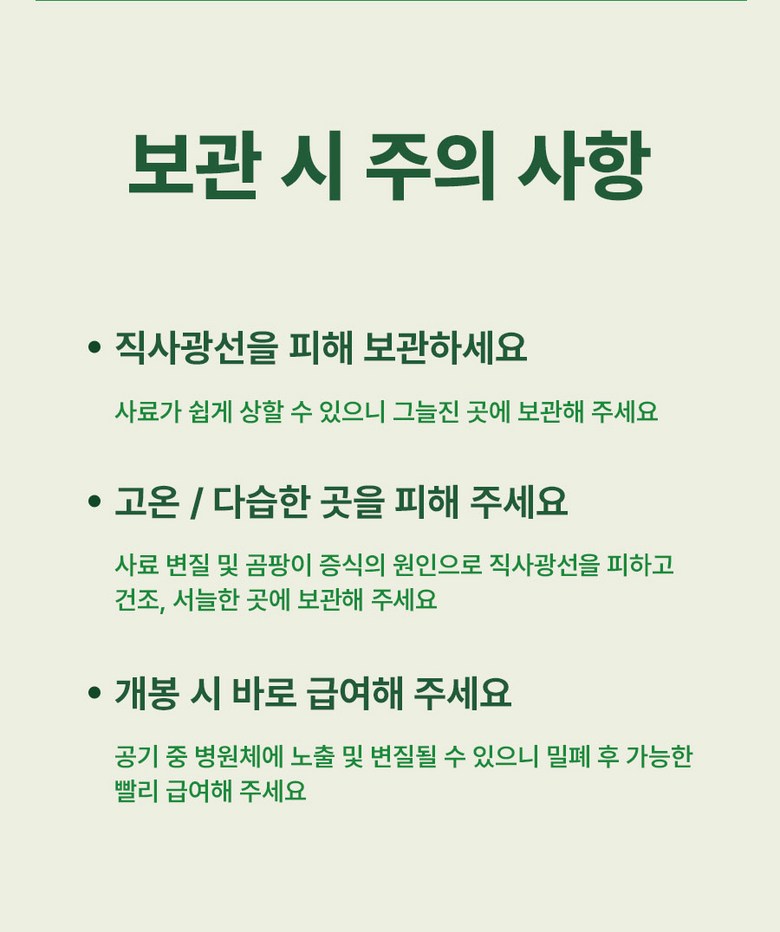 보관 시 주의 사항

• 직사광선을 피해 보관하세요

사료가 쉽게 상할 수 있으니 그늘진 곳에 보관해 주세요

• 고온 / 다습한 곳을 피해 주세요

사료 변질 및 곰팡이 증식의 원인으로 직사광선을 피하고 건조, 서늘한 곳에 보관해 주세요

• 개봉 시 바로 급여해 주세요

공기 중 병원체에 노출 및 변질될 수 있으니 밀폐 후 가능한 빨리 급여해 주세요